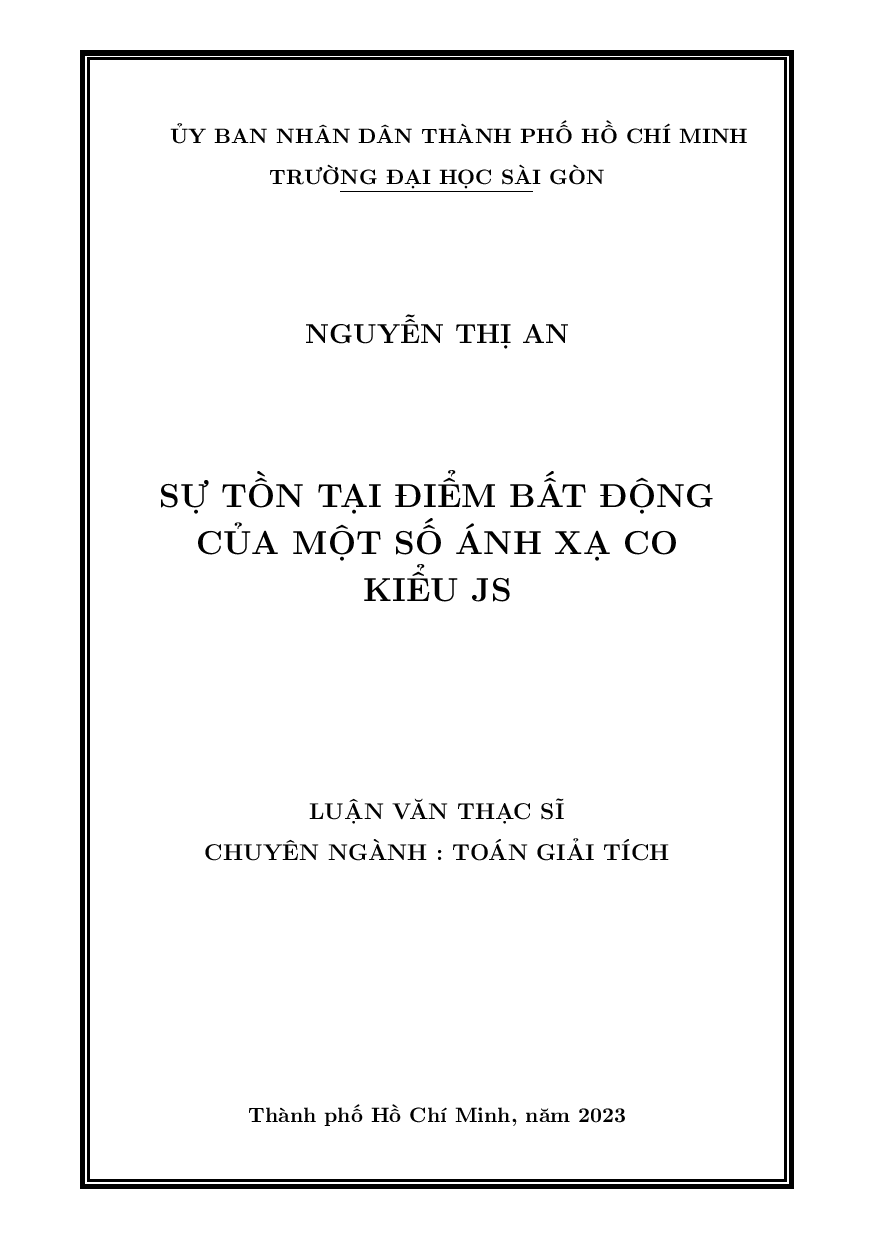 ỦY BAN NHÂN DÂN THÀNH PHỐ HỒ CHÍ MINH
TRƯỜNG ĐẠI HỌC SÀI GÒN

NGUYỄN THỊ AN

SỰ TỒN TẠI ĐIỂM BẤT ĐỘNG CỦA MỘT SỐ ÁNH XẠ CO KIỂU JS

LUẬN VĂN THẠC SĨ
CHUYÊN NGÀNH : TOÁN GIẢI TÍCH

Thành phố Hồ Chí Minh, năm 2023